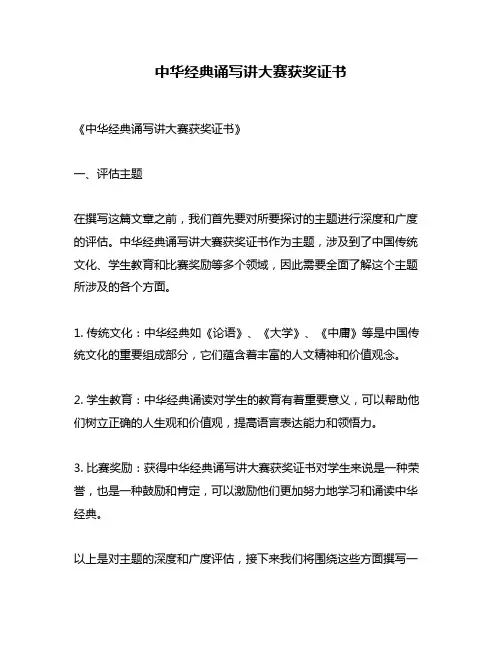 中华经典诵写讲大赛获奖证书

《中华经典诵写讲大赛获奖证书》

一、评估主题

在撰写这篇文章之前，我们首先要对所要探讨的主题进行深度和广度的评估。中华经典诵写讲大赛获奖证书作为主题，涉及到了中国传统文化、学生教育和比赛奖励等多个领域，因此需要全面了解这个主题所涉及的各个方面。

1. 传统文化：中华经典如《论语》、《大学》、《中庸》等是中国传统文化的重要组成部分，它们蕴含着丰富的人文精神和价值观念。

2. 学生教育：中华经典诵读对学生的教育有着重要意义，可以帮助他们树立正确的人生观和价值观，提高语言表达能力和领悟力。

3. 比赛奖励：获得中华经典诵写讲大赛获奖证书对学生来说是一种荣誉，也是一种鼓励和肯定，可以激励他们更加努力地学习和诵读中华经典。

以上是对主题的深度和广度评估，接下来我们将围绕这些方面撰写一